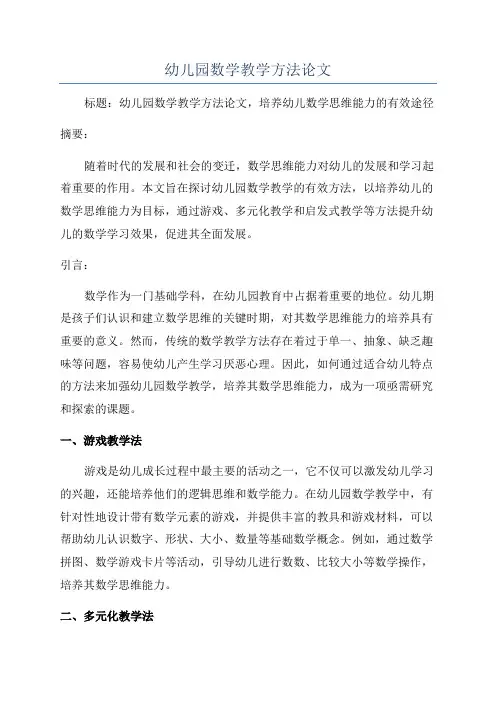 幼儿园数学教学方法论文

标题：幼儿园数学教学方法论文，培养幼儿数学思维能力的有效途径

摘要：

随着时代的发展和社会的变迁，数学思维能力对幼儿的发展和学习起着重要的作用。本文旨在探讨幼儿园数学教学的有效方法，以培养幼儿的数学思维能力为目标，通过游戏、多元化教学和启发式教学等方法提升幼儿的数学学习效果，促进其全面发展。

引言：

数学作为一门基础学科，在幼儿园教育中占据着重要的地位。幼儿期是孩子们认识和建立数学思维的关键时期，对其数学思维能力的培养具有重要的意义。然而，传统的数学教学方法存在着过于单一、抽象、缺乏趣味等问题，容易使幼儿产生学习厌恶心理。因此，如何通过适合幼儿特点的方法来加强幼儿园数学教学，培养其数学思维能力，成为一项亟需研究和探索的课题。

一、游戏教学法

游戏是幼儿成长过程中最主要的活动之一，它不仅可以激发幼儿学习的兴趣，还能培养他们的逻辑思维和数学能力。在幼儿园数学教学中，有针对性地设计带有数学元素的游戏，并提供丰富的教具和游戏材料，可以帮助幼儿认识数字、形状、大小、数量等基础数学概念。例如，通过数学拼图、数学游戏卡片等活动，引导幼儿进行数数、比较大小等数学操作，培养其数学思维能力。

二、多元化教学法